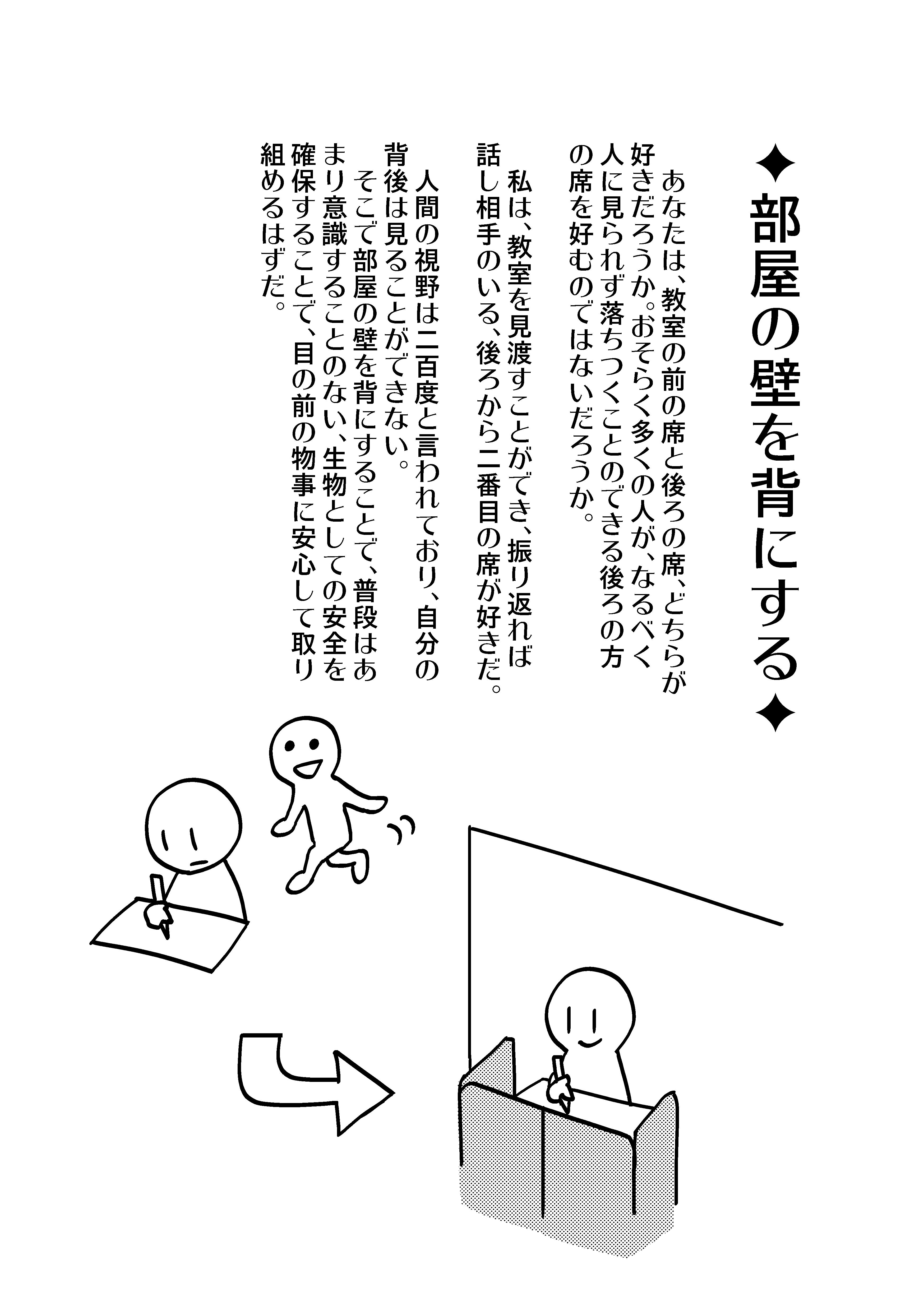 ✦部屋の壁を背にする✦

あなたは、教室の前の席と後ろの席、どちらが好きだろうか。おそらく多くの人が、なるべく人に見られず落ちつくことのできる後ろの方の席を好むのではないだろうか。

私は、教室を見渡すことができ、振り返れば話し相手のいる、後ろから二番目の席が好きだ。

人間の視野は二百度と言われており、自分の背後は見ることができない。

そこで部屋の壁を背にすることで、普段はあまり意識することのない、生物としての安全を確保することで、目の前の物事に安心して取り組めるはずだ。